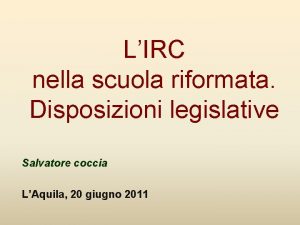 L’IRC
nella scuola riformata.
Disposizioni legislative

Salvatore coccia

L’Aquila, 20 giugno 2011